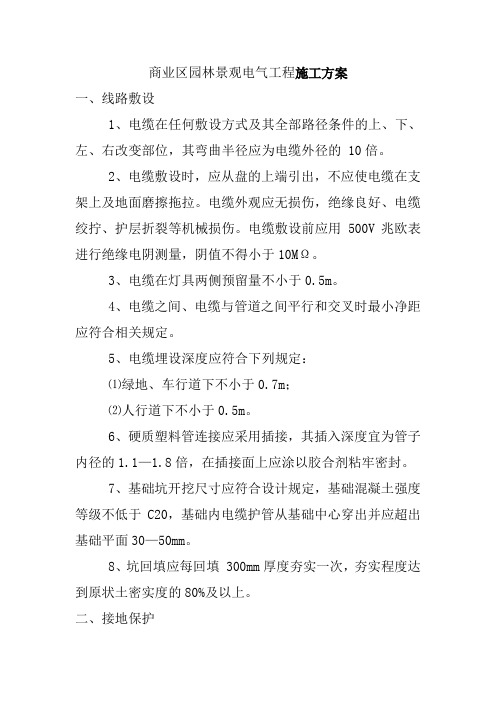 商业区园林景观电气工程施工方案

一、线路敷设

1、电缆在任何敷设方式及其全部路径条件的上、下、左、右改变部位，其弯曲半径应为电缆外径的 10 倍。

2、电缆敷设时，应从盘的上端引出，不应使电缆在支架上及地面磨擦拖拉。电缆外观应无损伤，绝缘良好、电缆绞拧、护层折裂等机械损伤。电缆敷设前应用 500V 兆欧表进行绝缘电阴测量，阴值不得小于 10MΩ。

3、电缆在灯具两侧预留量不小于 0.5m。

4、电缆之间、电缆与管道之间平行和交叉时最小净距应符合相关规定。

5、电缆埋设深度应符合下列规定：

⑴绿地、车行道下不小于 0.7m；

⑵人行道下不小于 0.5m。

6、硬质塑料管连接应采用插接，其插入深度宜为管子内径的 1.1—1.8 倍，在插接面上应涂以胶合剂粘牢密封。

7、基础坑开挖尺寸应符合设计规定，基础混凝土强度等级不低于 C20，基础内电缆护管从基础中心穿出并应超出基础平面 30—50mm。

8、坑回填应每回填 300mm 厚度夯实一次，夯实程度达到原状土密实度的 80%及以上。

二、接地保护